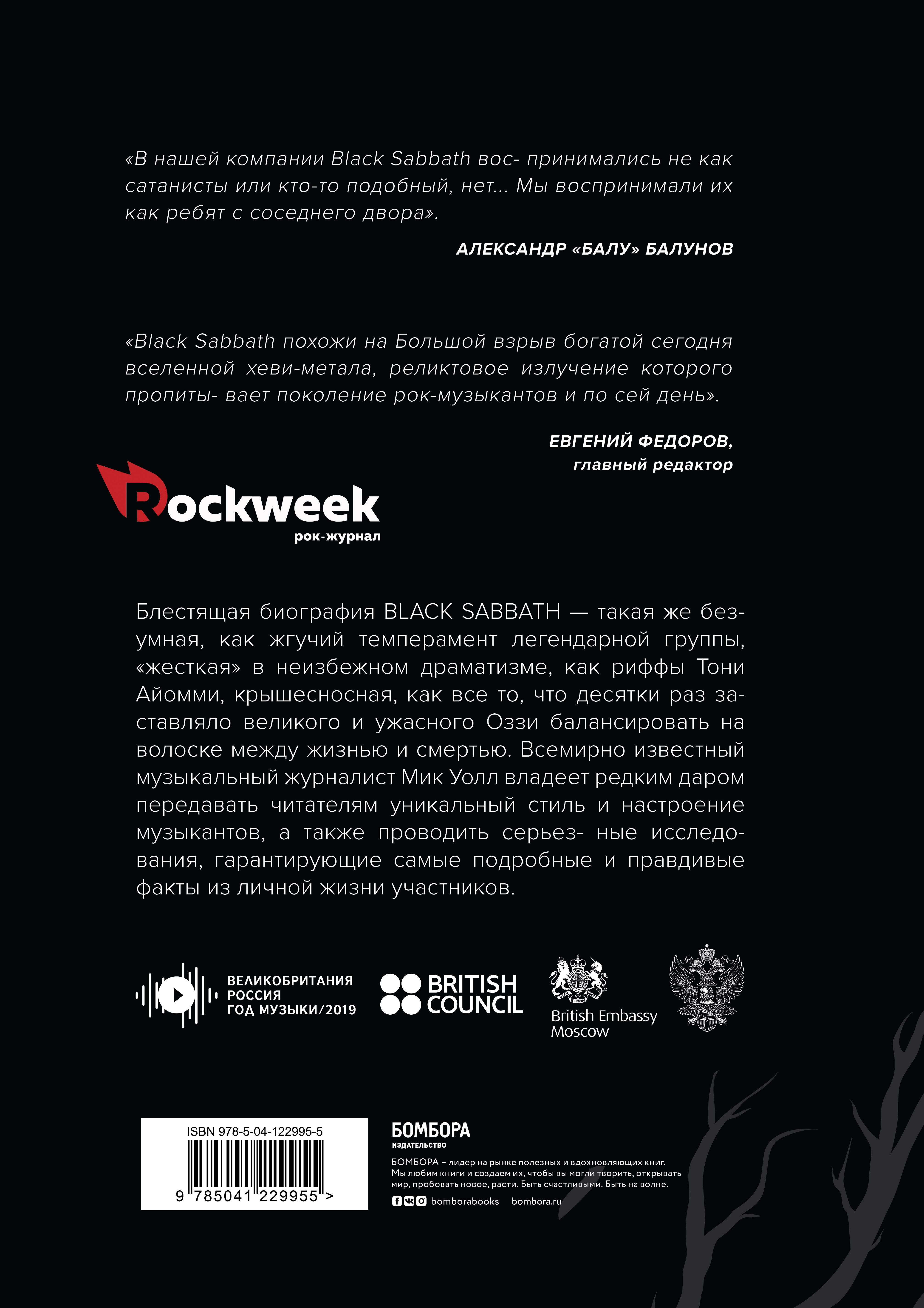 «В нашей компании Black Sabbath вос- принимались не как сатанисты или кто-то подобный, нет... Мы воспринимали их как ребят с соседнего двора».

АЛЕКСАНДР «БАЛУ» БАЛУНОВ

«Black Sabbath похожи на Большой взрыв богатой сегодня вселенной хеви-метала, реликтовое излучение которого пропиты- вает поколение рок-музыкантов и по сей день».

ЕВГЕНИЙ ФЕДОРОВ,
главный редактор

Rockweek
рок-журнал

Блестящая биография BLACK SABBATH — такая же безумная, как жгучий темперамент легендарной группы, «жесткая» в неизбежном драматизме, как риффы Тони Айомми, крышесносная, как все то, что десятки раз заставляло великого и ужасного Оззи балансировать на волоске между жизнью и смертью. Всемирно известный музыкальный журналист Мик Уолл владеет редким даром передавать читателям уникальный стиль и настроение музыкантов, а также проводить серьез- ные исследования, гарантирующие самые подробные и правдивые факты из личной жизни участников.

ВЕЛИКОБРИТАНИЯ
РОССИЯ
ГОД МУЗЫКИ/2019

BRITISH COUNCIL

British Embassy
Moscow

ISBN 978-5-04-122995-5

9 785041 229955 >

БОМБОРА
ИЗДАТЕЛЬСТВО

БОМБОРА – лидер на рынке полезных и вдохновляющих книг. Мы любим книги и создаем их, чтобы вы могли творить, открывать мир, пробовать новое, расти. Быть счастливыми. Быть на волне.

bomborabooks bombora.ru